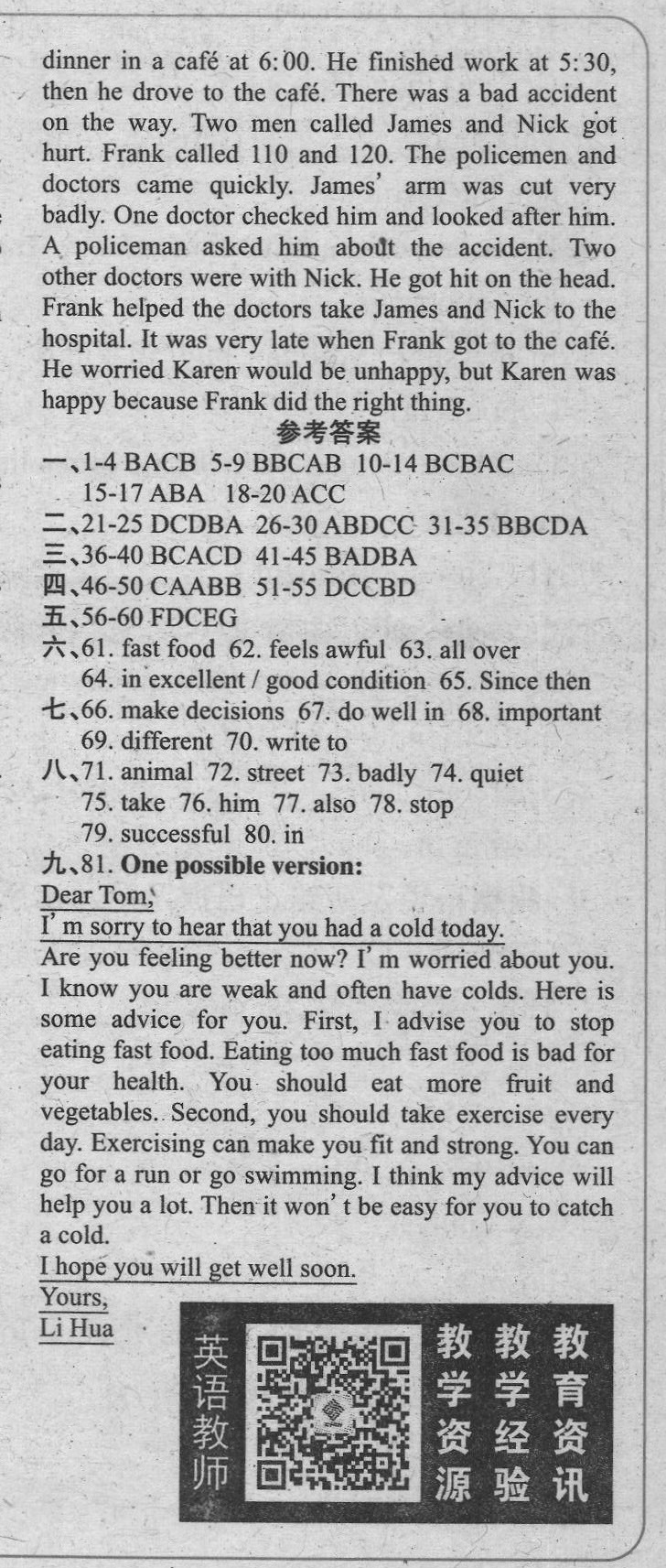 dinner in a café at 6:00. He finished work at 5:30, then he drove to the café. There was a bad accident on the way. Two men called James and Nick got hurt. Frank called 110 and 120. The policemen and doctors came quickly. James' arm was cut very badly. One doctor checked him and looked after him. A policeman asked him about the accident. Two other doctors were with Nick. He got hit on the head. Frank helped the doctors take James and Nick to the hospital. It was very late when Frank got to the café. He worried Karen would be unhappy, but Karen was happy because Frank did the right thing.

参考答案

一、1-4 BACB 5-9 BBCAB 10-14 BCBAC 15-17 ABA 18-20 ACC
二、21-25 DCDBA 26-30 ABDCC 31-35 BBCDA
三、36-40 BCACD 41-45 BADBA
四、46-50 CAABB 51-55 DCCBD
五、56-60 FDCEG
六、61. fast food 62. feels awful 63. all over 64. in excellent / good condition 65. Since then
七、66. make decisions 67. do well in 68. important 69. different 70. write to
八、71. animal 72. street 73. badly 74. quiet 75. take 76. him 77. also 78. stop 79. successful 80. in
九、81. One possible version:

Dear Tom,
I'm sorry to hear that you had a cold today.
Are you feeling better now? I'm worried about you. I know you are weak and often have colds. Here is some advice for you. First, I advise you to stop eating fast food. Eating too much fast food is bad for your health. You should eat more fruit and vegetables. Second, you should take exercise every day. Exercising can make you fit and strong. You can go for a run or go swimming. I think my advice will help you a lot. Then it won't be easy for you to catch a cold.
I hope you will get well soon.
Yours,
Li Hua

英语教师
教学资源
教学经验
教育资讯